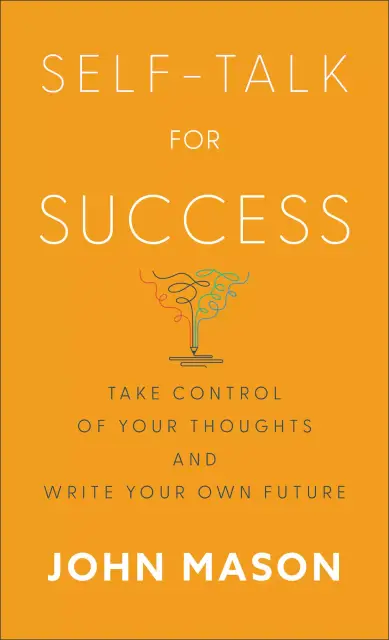 SELF-TALK
FOR
SUCCESS

TAKE CONTROL OF YOUR THOUGHTS AND WRITE YOUR OWN FUTURE

JOHN MASON